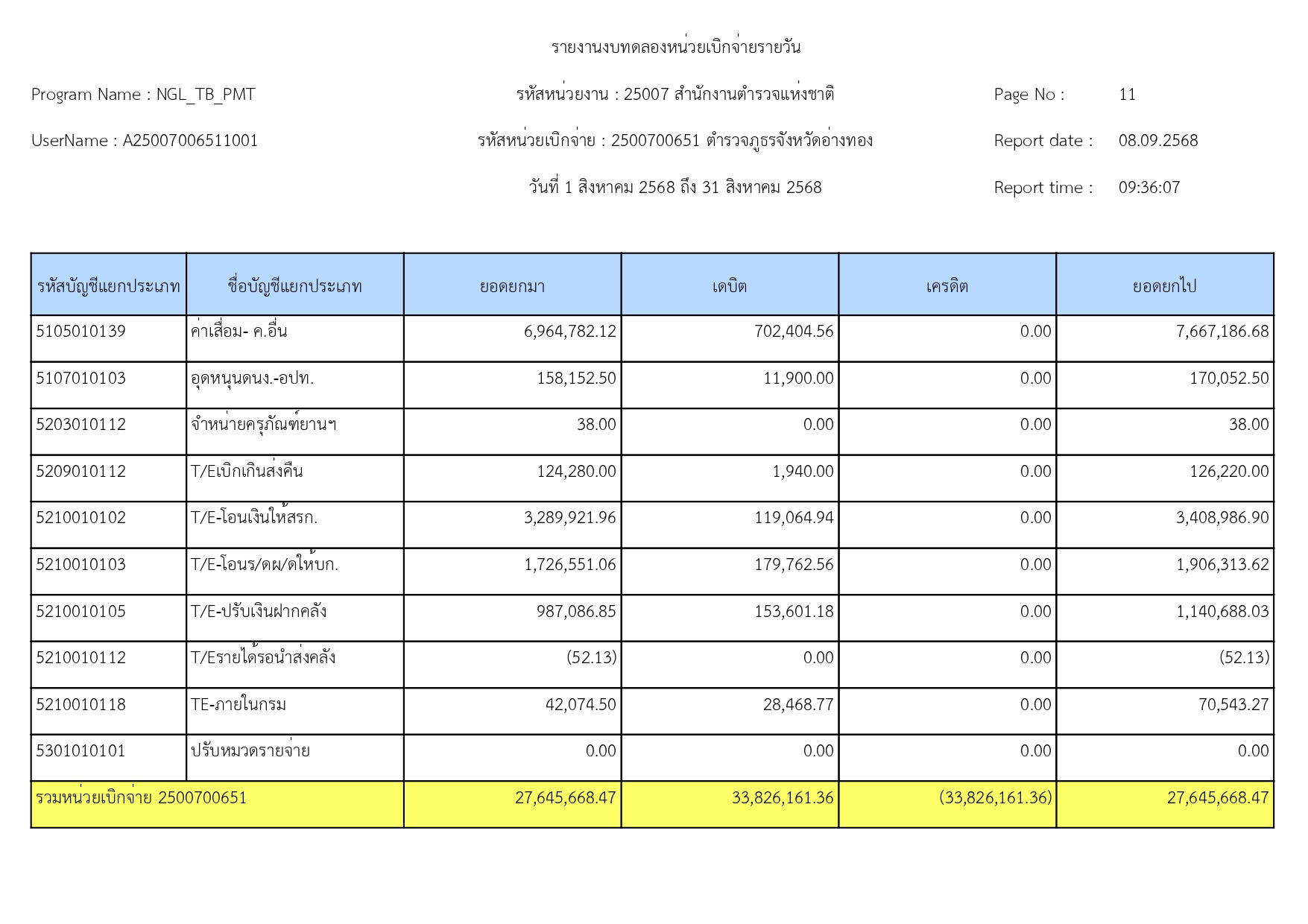 รายงานงบทดลองหน่วยเบิกจ่ายรายวัน

Program Name : NGL_TB_PMT

รหัสหน่วยงาน : 25007 สำนักงานตำรวจแห่งชาติ

Page No : 11

UserName : A25007006511001

รหัสหน่วยเบิกจ่าย : 2500700651 ตำรวจภูธรจังหวัดอ่างทอง

Report date : 08.09.2568

วันที่ 1 สิงหาคม 2568 ถึง 31 สิงหาคม 2568

Report time : 09:36:07

| รหัสบัญชีแยกประเภท | ชื่อบัญชีแยกประเภท | ยอดยกมา | เดบิต | เครดิต | ยอดยกไป |
|---|---|---|---|---|---|
| 5105010139 | ค่าเสื่อม- ค.อื่น | 6,964,782.12 | 702,404.56 | 0.00 | 7,667,186.68 |
| 5107010103 | อุดหนุนดนง.-อปท. | 158,152.50 | 11,900.00 | 0.00 | 170,052.50 |
| 5203010112 | จำหน่ายครุภัณฑ์ยานฯ | 38.00 | 0.00 | 0.00 | 38.00 |
| 5209010112 | T/Eเบิกเกินส่งคืน | 124,280.00 | 1,940.00 | 0.00 | 126,220.00 |
| 5210010102 | T/E-โอนเงินให้สรก. | 3,289,921.96 | 119,064.94 | 0.00 | 3,408,986.90 |
| 5210010103 | T/E-โอนร/ดผ/ดให้บก. | 1,726,551.06 | 179,762.56 | 0.00 | 1,906,313.62 |
| 5210010105 | T/E-ปรับเงินฝากคลัง | 987,086.85 | 153,601.18 | 0.00 | 1,140,688.03 |
| 5210010112 | T/Eรายได้รอนำส่งคลัง | (52.13) | 0.00 | 0.00 | (52.13) |
| 5210010118 | TE-ภายในกรม | 42,074.50 | 28,468.77 | 0.00 | 70,543.27 |
| 5301010101 | ปรับหมวดรายจ่าย | 0.00 | 0.00 | 0.00 | 0.00 |
| รวมหน่วยเบิกจ่าย 2500700651 | | 27,645,668.47 | 33,826,161.36 | (33,826,161.36) | 27,645,668.47 |